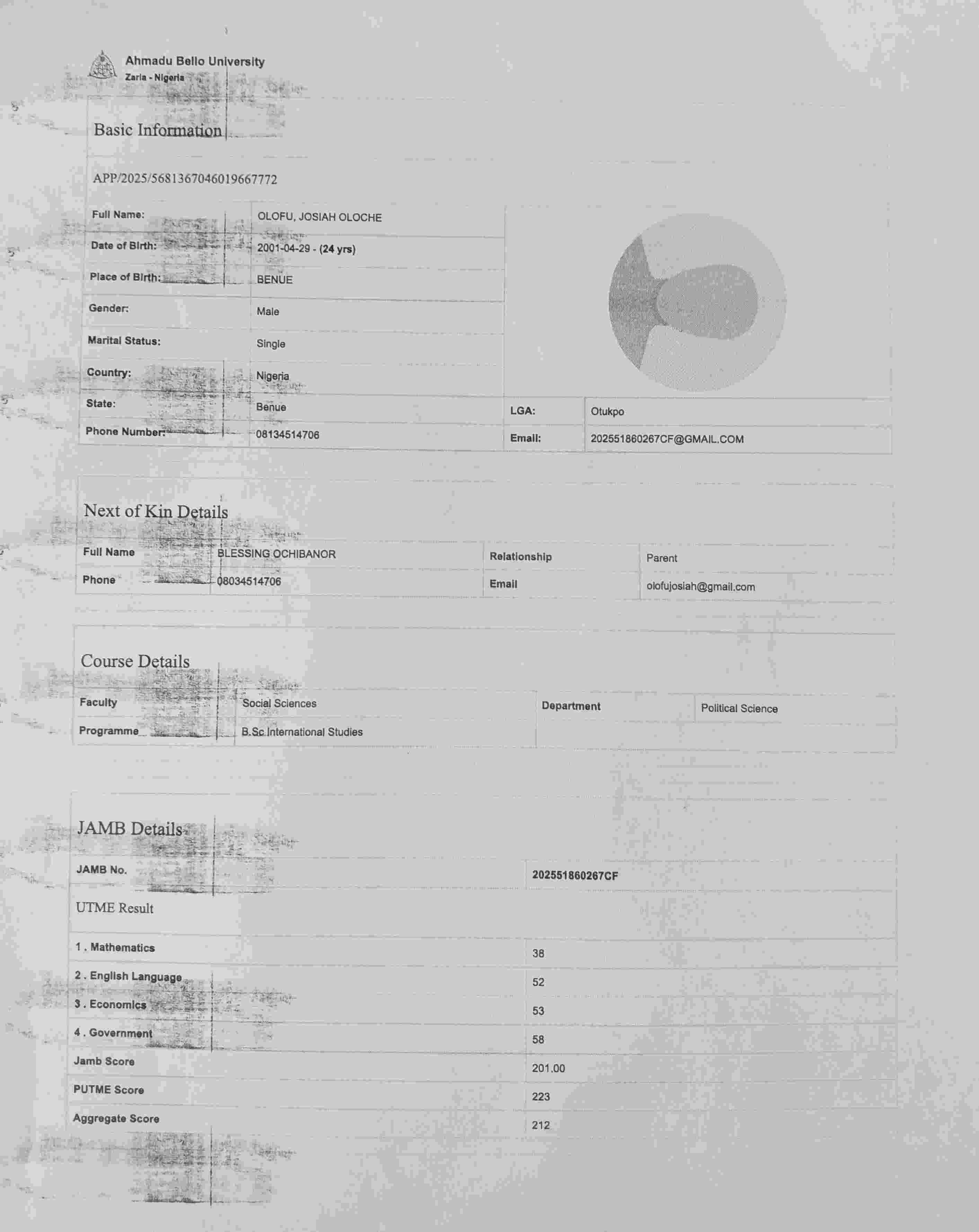 Ahmadu Bello University
Zaria - Nigeria

Basic Information

APP/2025/5681367046019667772

| Full Name: | OLOFU, JOSIAH OLOCHE | | |
|---|---|---|---|
| Date of Birth: | 2001-04-29 - (24 yrs) | | |
| Place of Birth: | BENUE | | |
| Gender: | Male | | |
| Marital Status: | Single | | |
| Country: | Nigeria | | |
| State: | Benue | LGA: | Otukpo |
| Phone Number: | 08134514706 | Email: | 202551860267CF@GMAIL.COM |

Next of Kin Details

| Full Name | BLESSING OCHIBANOR | Relationship | Parent |
|---|---|---|---|
| Phone | 08034514706 | Email | olofujosiah@gmail.com |

Course Details

| Faculty | Social Sciences | Department | Political Science |
|---|---|---|---|
| Programme | B.Sc International Studies | | |

JAMB Details

| JAMB No. | 202551860267CF |
|---|---|
| UTME Result | |
| 1 . Mathematics | 38 |
| 2 . English Language | 52 |
| 3 . Economics | 53 |
| 4 . Government | 58 |
| Jamb Score | 201.00 |
| PUTME Score | 223 |
| Aggregate Score | 212 |